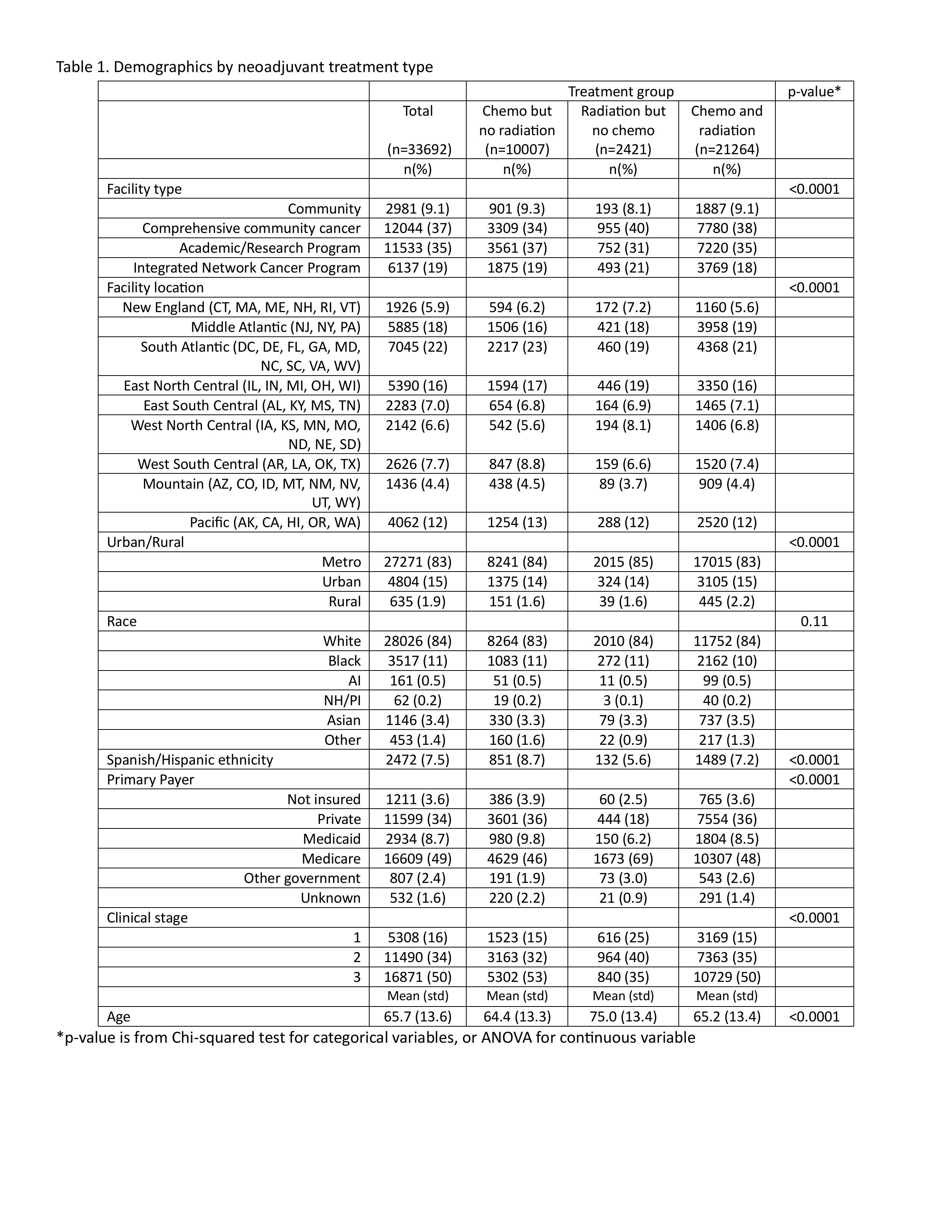 Table 1. Demographics by neoadjuvant treatment type

| | | Treatment group | | | p-value* |
|---|---|---|---|---|---|
| | Total (n=33692) | Chemo but no radiation (n=10007) | Radiation but no chemo (n=2421) | Chemo and radiation (n=21264) | |
| | n(%) | n(%) | n(%) | n(%) | |
| Facility type | | | | | <0.0001 |
| Community | 2981 (9.1) | 901 (9.3) | 193 (8.1) | 1887 (9.1) | |
| Comprehensive community cancer | 12044 (37) | 3309 (34) | 955 (40) | 7780 (38) | |
| Academic/Research Program | 11533 (35) | 3561 (37) | 752 (31) | 7220 (35) | |
| Integrated Network Cancer Program | 6137 (19) | 1875 (19) | 493 (21) | 3769 (18) | |
| Facility location | | | | | <0.0001 |
| New England (CT, MA, ME, NH, RI, VT) | 1926 (5.9) | 594 (6.2) | 172 (7.2) | 1160 (5.6) | |
| Middle Atlantic (NJ, NY, PA) | 5885 (18) | 1506 (16) | 421 (18) | 3958 (19) | |
| South Atlantic (DC, DE, FL, GA, MD, NC, SC, VA, WV) | 7045 (22) | 2217 (23) | 460 (19) | 4368 (21) | |
| East North Central (IL, IN, MI, OH, WI) | 5390 (16) | 1594 (17) | 446 (19) | 3350 (16) | |
| East South Central (AL, KY, MS, TN) | 2283 (7.0) | 654 (6.8) | 164 (6.9) | 1465 (7.1) | |
| West North Central (IA, KS, MN, MO, ND, NE, SD) | 2142 (6.6) | 542 (5.6) | 194 (8.1) | 1406 (6.8) | |
| West South Central (AR, LA, OK, TX) | 2626 (7.7) | 847 (8.8) | 159 (6.6) | 1520 (7.4) | |
| Mountain (AZ, CO, ID, MT, NM, NV, UT, WY) | 1436 (4.4) | 438 (4.5) | 89 (3.7) | 909 (4.4) | |
| Pacific (AK, CA, HI, OR, WA) | 4062 (12) | 1254 (13) | 288 (12) | 2520 (12) | |
| Urban/Rural | | | | | <0.0001 |
| Metro | 27271 (83) | 8241 (84) | 2015 (85) | 17015 (83) | |
| Urban | 4804 (15) | 1375 (14) | 324 (14) | 3105 (15) | |
| Rural | 635 (1.9) | 151 (1.6) | 39 (1.6) | 445 (2.2) | |
| Race | | | | | 0.11 |
| White | 28026 (84) | 8264 (83) | 2010 (84) | 11752 (84) | |
| Black | 3517 (11) | 1083 (11) | 272 (11) | 2162 (10) | |
| AI | 161 (0.5) | 51 (0.5) | 11 (0.5) | 99 (0.5) | |
| NH/PI | 62 (0.2) | 19 (0.2) | 3 (0.1) | 40 (0.2) | |
| Asian | 1146 (3.4) | 330 (3.3) | 79 (3.3) | 737 (3.5) | |
| Other | 453 (1.4) | 160 (1.6) | 22 (0.9) | 217 (1.3) | |
| Spanish/Hispanic ethnicity | 2472 (7.5) | 851 (8.7) | 132 (5.6) | 1489 (7.2) | <0.0001 |
| Primary Payer | | | | | <0.0001 |
| Not insured | 1211 (3.6) | 386 (3.9) | 60 (2.5) | 765 (3.6) | |
| Private | 11599 (34) | 3601 (36) | 444 (18) | 7554 (36) | |
| Medicaid | 2934 (8.7) | 980 (9.8) | 150 (6.2) | 1804 (8.5) | |
| Medicare | 16609 (49) | 4629 (46) | 1673 (69) | 10307 (48) | |
| Other government | 807 (2.4) | 191 (1.9) | 73 (3.0) | 543 (2.6) | |
| Unknown | 532 (1.6) | 220 (2.2) | 21 (0.9) | 291 (1.4) | |
| Clinical stage | | | | | <0.0001 |
| 1 | 5308 (16) | 1523 (15) | 616 (25) | 3169 (15) | |
| 2 | 11490 (34) | 3163 (32) | 964 (40) | 7363 (35) | |
| 3 | 16871 (50) | 5302 (53) | 840 (35) | 10729 (50) | |
| | Mean (std) | Mean (std) | Mean (std) | Mean (std) | |
| Age | 65.7 (13.6) | 64.4 (13.3) | 75.0 (13.4) | 65.2 (13.4) | <0.0001 |

*p-value is from Chi-squared test for categorical variables, or ANOVA for continuous variable